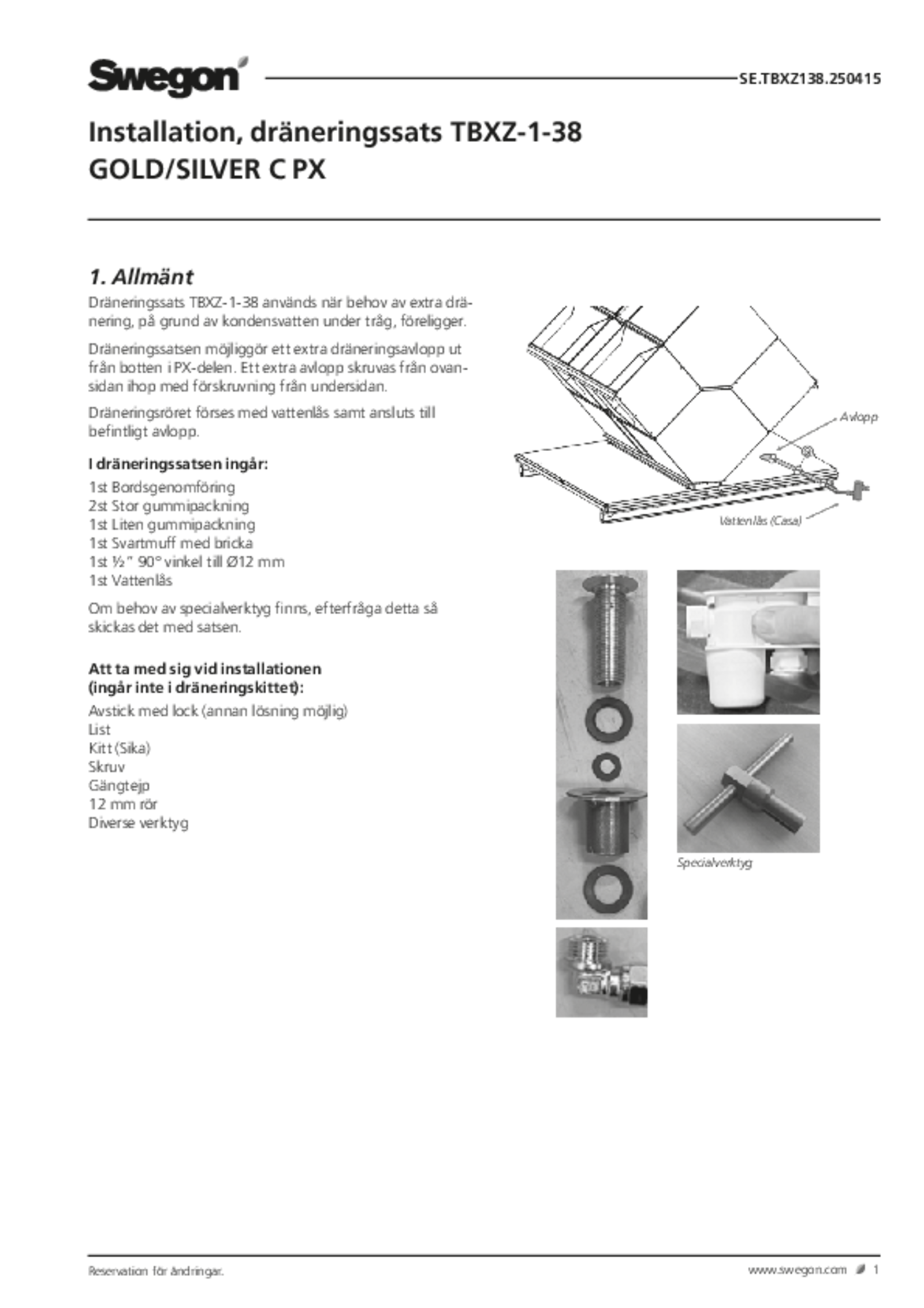 Swegon

SE.TBXZ138.250415

Installation, dräneringssats TBXZ-1-38
GOLD/SILVER C PX

1. Allmänt

Dräneringssats TBXZ-1-38 används när behov av extra dränering, på grund av kondensvatten under tråg, föreligger.

Dräneringssatsen möjliggör ett extra dräneringsavlopp ut från botten i PX-delen. Ett extra avlopp skruvas från ovansidan ihop med förskruvning från undersidan.

Dräneringsröret förses med vattenlås samt ansluts till befintligt avlopp.

I dräneringssatsen ingår:
1st Bordsgenomföring
2st Stor gummipackning
1st Liten gummipackning
1st Svartmuff med bricka
1st ½" 90° vinkel till Ø12 mm
1st Vattenlås

Om behov av specialverktyg finns, efterfråga detta så skickas det med satsen.

Att ta med sig vid installationen
(ingår inte i dräneringskittet):
Avstick med lock (annan lösning möjlig)
List
Kitt (Sika)
Skruv
Gängtejp
12 mm rör
Diverse verktyg

Avlopp

Vattenlås (Casa)

Specialverktyg

Reservation för ändringar.

www.swegon.com 1